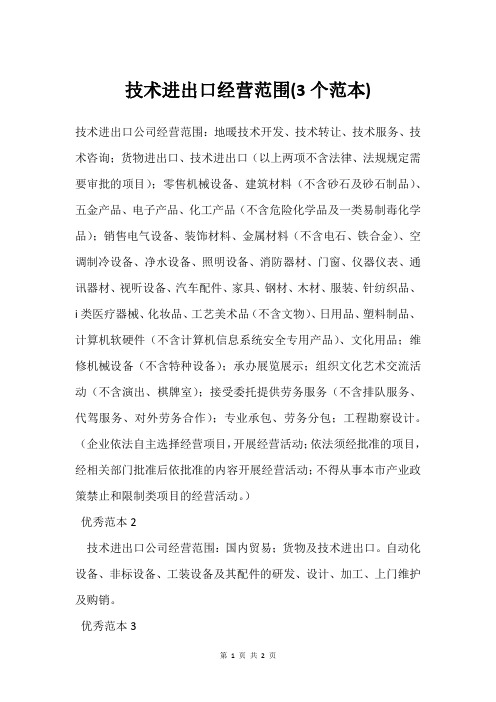 技术进出口经营范围(3 个范本)

技术进出口公司经营范围：地暖技术开发、技术转让、技术服务、技术咨询；货物进出口、技术进出口（以上两项不含法律、法规规定需要审批的项目）；零售机械设备、建筑材料（不含砂石及砂石制品）、五金产品、电子产品、化工产品（不含危险化学品及一类易制毒化学品）；销售电气设备、装饰材料、金属材料（不含电石、铁合金）、空调制冷设备、净水设备、照明设备、消防器材、门窗、仪器仪表、通讯器材、视听设备、汽车配件、家具、钢材、木材、服装、针纺织品、i 类医疗器械、化妆品、工艺美术品（不含文物）、日用品、塑料制品、计算机软硬件（不含计算机信息系统安全专用产品）、文化用品；维修机械设备（不含特种设备）；承办展览展示；组织文化艺术交流活动（不含演出、棋牌室）；接受委托提供劳务服务（不含排队服务、代驾服务、对外劳务合作）；专业承包、劳务分包；工程勘察设计。（企业依法自主选择经营项目，开展经营活动；依法须经批准的项目，经相关部门批准后依批准的内容开展经营活动；不得从事本市产业政策禁止和限制类项目的经营活动。）

优秀范本 2

技术进出口公司经营范围：国内贸易；货物及技术进出口。自动化设备、非标设备、工装设备及其配件的研发、设计、加工、上门维护及购销。

优秀范本 3

第 1 页 共 2 页